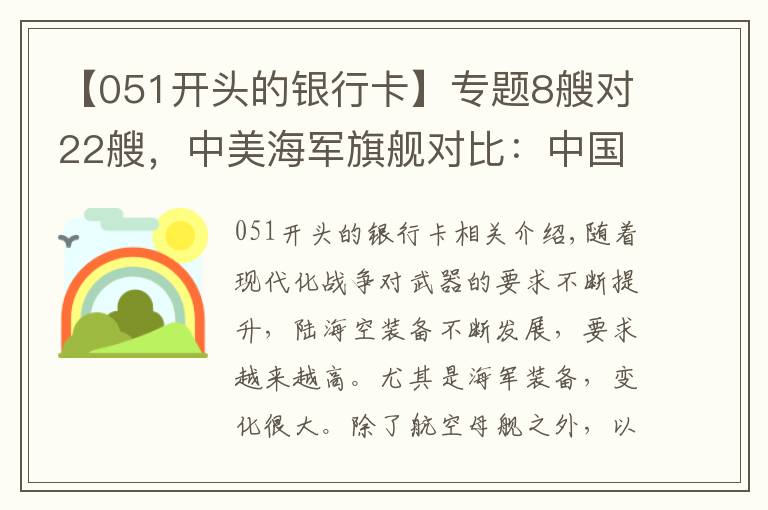 【051开头的银行卡】专题8艘对22艘，中美海军旗舰对比：中国

051开头的银行卡相关介绍,随着现代化战争对武器的要求不断提升，陆海空装备不断发展，要求越来越高。尤其是海军装备，变化很大。除了航空母舰之外，以